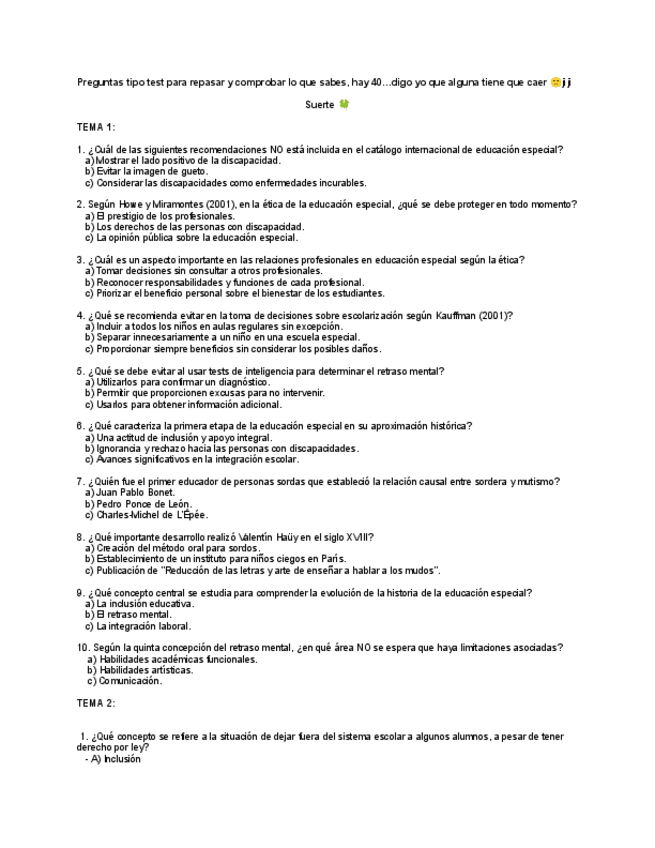 Preguntas tipo test para repasar y comprobar lo que sabes, hay 40…digo yo que alguna tiene que caer 🙂 j j

Suerte 🍀

TEMA 1:

1. ¿Cuál de las siguientes recomendaciones NO está incluida en el catálogo internacional de educación especial?
a) Mostrar el lado positivo de la discapacidad.
b) Evitar la imagen de gueto.
c) Considerar las discapacidades como enfermedades incurables.

2. Según Howe y Miramontes (2001), en la ética de la educación especial, ¿qué se debe proteger en todo momento?
a) El prestigio de los profesionales.
b) Los derechos de las personas con discapacidad.
c) La opinión pública sobre la educación especial.

3. ¿Cuál es un aspecto importante en las relaciones profesionales en educación especial según la ética?
a) Tomar decisiones sin consultar a otros profesionales.
b) Reconocer responsabilidades y funciones de cada profesional.
c) Priorizar el beneficio personal sobre el bienestar de los estudiantes.

4. ¿Qué se recomienda evitar en la toma de decisiones sobre escolarización según Kauffman (2001)?
a) Incluir a todos los niños en aulas regulares sin excepción.
b) Separar innecesariamente a un niño en una escuela especial.
c) Proporcionar siempre beneficios sin considerar los posibles daños.

5. ¿Qué se debe evitar al usar tests de inteligencia para determinar el retraso mental?
a) Utilizarlos para confirmar un diagnóstico.
b) Permitir que proporcionen excusas para no intervenir.
c) Usarlos para obtener información adicional.

6. ¿Qué caracteriza la primera etapa de la educación especial en su aproximación histórica?
a) Una actitud de inclusión y apoyo integral.
b) Ignorancia y rechazo hacia las personas con discapacidades.
c) Avances significativos en la integración escolar.

7. ¿Quién fue el primer educador de personas sordas que estableció la relación causal entre sordera y mutismo?
a) Juan Pablo Bonet.
b) Pedro Ponce de León.
c) Charles-Michel de L'Épée.

8. ¿Qué importante desarrollo realizó Valentín Haüy en el siglo XVIII?
a) Creación del método oral para sordos.
b) Establecimiento de un instituto para niños ciegos en París.
c) Publicación de "Reducción de las letras y arte de enseñar a hablar a los mudos".

9. ¿Qué concepto central se estudia para comprender la evolución de la historia de la educación especial?
a) La inclusión educativa.
b) El retraso mental.
c) La integración laboral.

10. Según la quinta concepción del retraso mental, ¿en qué área NO se espera que haya limitaciones asociadas?
a) Habilidades académicas funcionales.
b) Habilidades artísticas.
c) Comunicación.

TEMA 2:

1. ¿Qué concepto se refiere a la situación de dejar fuera del sistema escolar a algunos alumnos, a pesar de tener derecho por ley?
- A) Inclusión